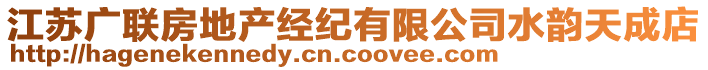 江苏广联房地产经纪有限公司水韵天成店
http://hagenekennedy.cn.coovee.com